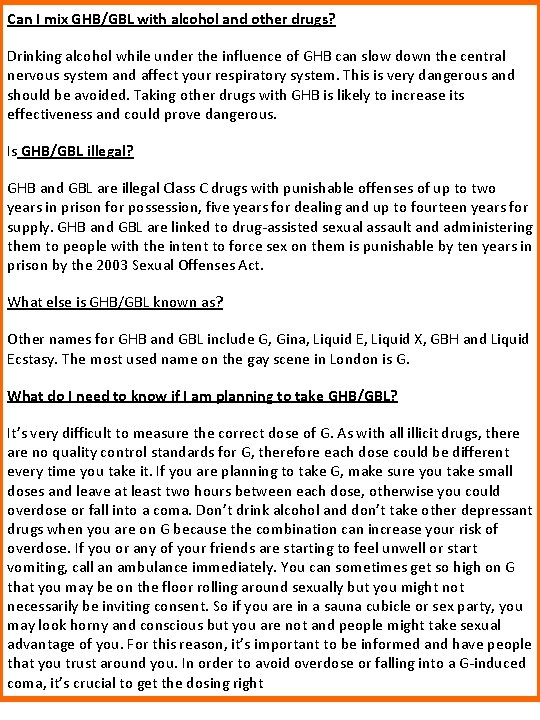 Can I mix GHB/GBL with alcohol and other drugs?

Drinking alcohol while under the influence of GHB can slow down the central nervous system and affect your respiratory system. This is very dangerous and should be avoided. Taking other drugs with GHB is likely to increase its effectiveness and could prove dangerous.

Is GHB/GBL illegal?

GHB and GBL are illegal Class C drugs with punishable offenses of up to two years in prison for possession, five years for dealing and up to fourteen years for supply. GHB and GBL are linked to drug-assisted sexual assault and administering them to people with the intent to force sex on them is punishable by ten years in prison by the 2003 Sexual Offenses Act.

What else is GHB/GBL known as?

Other names for GHB and GBL include G, Gina, Liquid E, Liquid X, GBH and Liquid Ecstasy. The most used name on the gay scene in London is G.

What do I need to know if I am planning to take GHB/GBL?

It's very difficult to measure the correct dose of G. As with all illicit drugs, there are no quality control standards for G, therefore each dose could be different every time you take it. If you are planning to take G, make sure you take small doses and leave at least two hours between each dose, otherwise you could overdose or fall into a coma. Don't drink alcohol and don't take other depressant drugs when you are on G because the combination can increase your risk of overdose. If you or any of your friends are starting to feel unwell or start vomiting, call an ambulance immediately. You can sometimes get so high on G that you may be on the floor rolling around sexually but you might not necessarily be inviting consent. So if you are in a sauna cubicle or sex party, you may look horny and conscious but you are not and people might take sexual advantage of you. For this reason, it's important to be informed and have people that you trust around you. In order to avoid overdose or falling into a G-induced coma, it's crucial to get the dosing right